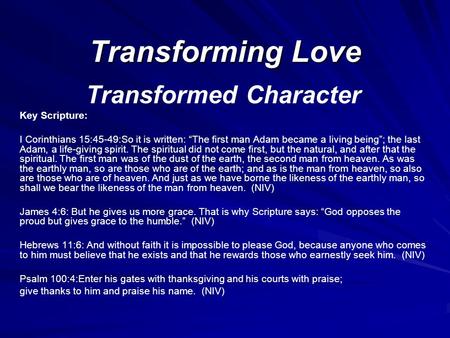 Transforming Love

Transformed Character

Key Scripture:

I Corinthians 15:45-49:So it is written: "The first man Adam became a living being"; the last Adam, a life-giving spirit. The spiritual did not come first, but the natural, and after that the spiritual. The first man was of the dust of the earth, the second man from heaven. As was the earthly man, so are those who are of the earth; and as is the man from heaven, so also are those who are of heaven. And just as we have borne the likeness of the earthly man, so shall we bear the likeness of the man from heaven. (NIV)

James 4:6: But he gives us more grace. That is why Scripture says: "God opposes the proud but gives grace to the humble." (NIV)

Hebrews 11:6: And without faith it is impossible to please God, because anyone who comes to him must believe that he exists and that he rewards those who earnestly seek him. (NIV)

Psalm 100:4:Enter his gates with thanksgiving and his courts with praise;
give thanks to him and praise his name. (NIV)